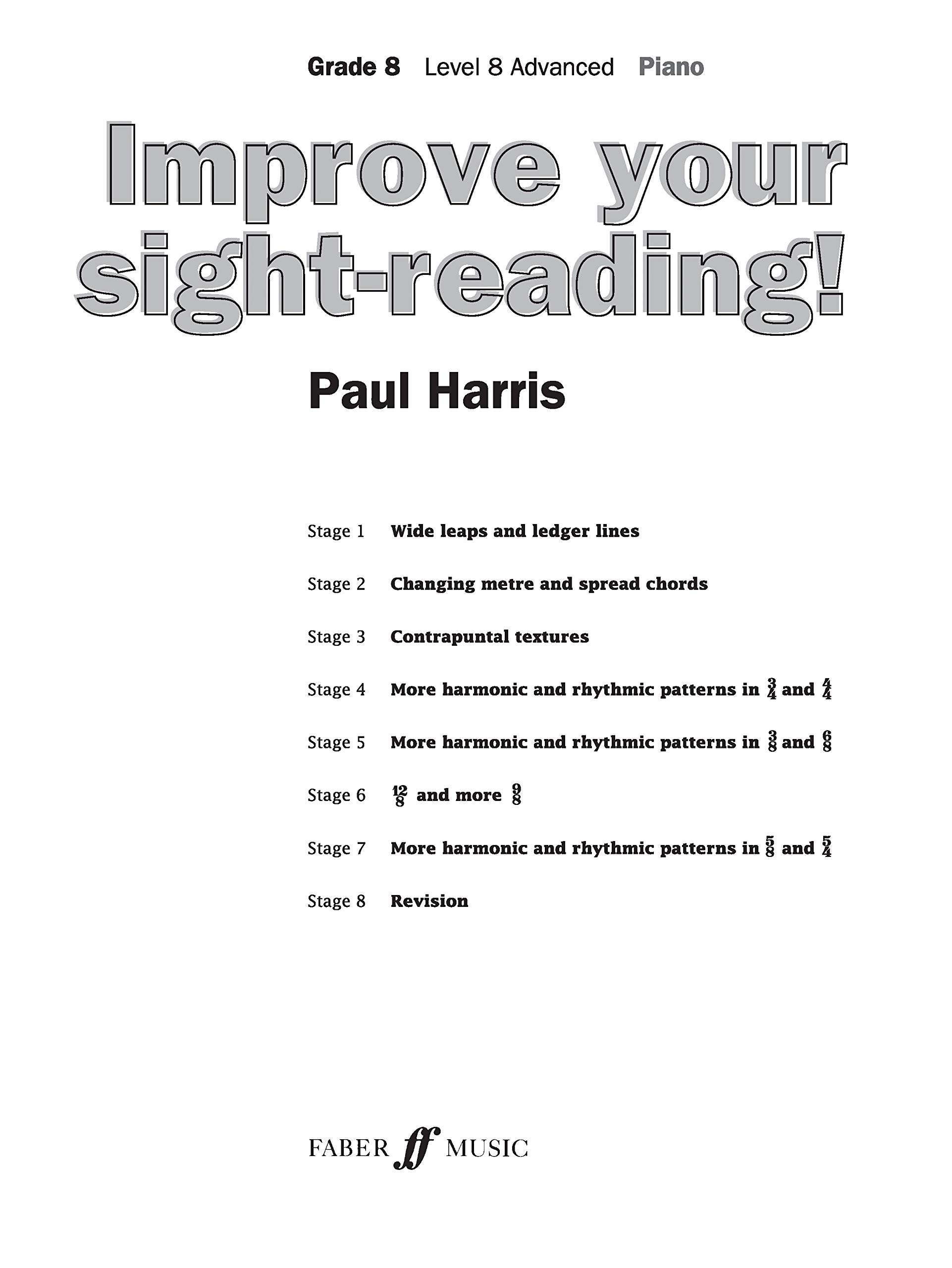 Grade 8 Level 8 Advanced Piano

Improve your sight-reading!

Paul Harris

Stage 1 Wide leaps and ledger lines

Stage 2 Changing metre and spread chords

Stage 3 Contrapuntal textures

Stage 4 More harmonic and rhythmic patterns in $\frac{3}{4}$ and $\frac{4}{4}$

Stage 5 More harmonic and rhythmic patterns in $\frac{3}{8}$ and $\frac{6}{8}$

Stage 6 $\frac{12}{8}$ and more $\frac{9}{8}$

Stage 7 More harmonic and rhythmic patterns in $\frac{5}{8}$ and $\frac{5}{4}$

Stage 8 Revision

FABER ff MUSIC